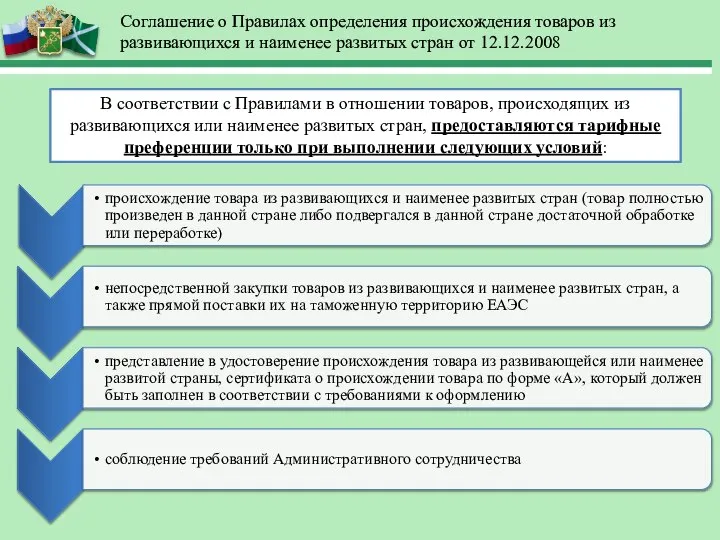 Соглашение о Правилах определения происхождения товаров из развивающихся и наименее развитых стран от 12.12.2008

В соответствии с Правилами в отношении товаров, происходящих из развивающихся или наименее развитых стран, предоставляются тарифные преференции только при выполнении следующих условий:

• происхождение товара из развивающихся и наименее развитых стран (товар полностью произведен в данной стране либо подвергался в данной стране достаточной обработке или переработке)

• непосредственной закупки товаров из развивающихся и наименее развитых стран, а также прямой поставки их на таможенную территорию ЕАЭС

• представление в удостоверение происхождения товара из развивающейся или наименее развитой страны, сертификата о происхождении товара по форме «А», который должен быть заполнен в соответствии с требованиями к оформлению

• соблюдение требований Административного сотрудничества